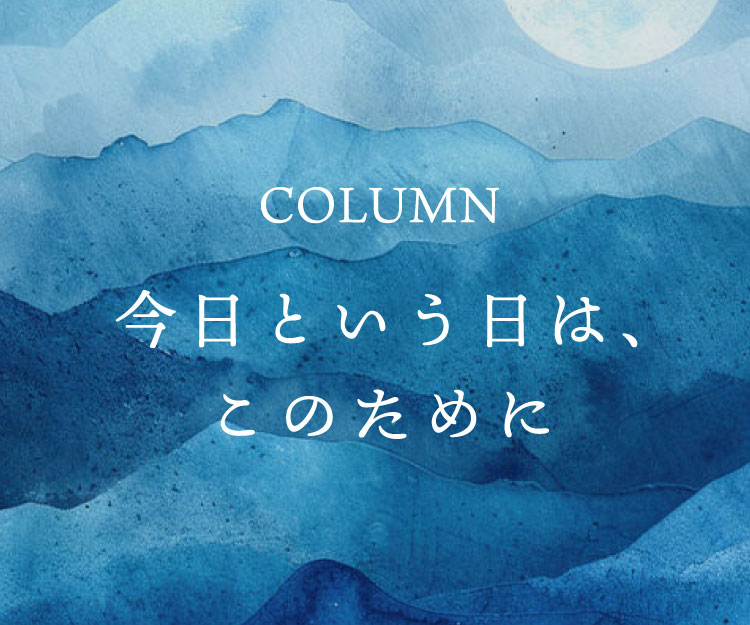 COLUMN

今日という日は、
このために